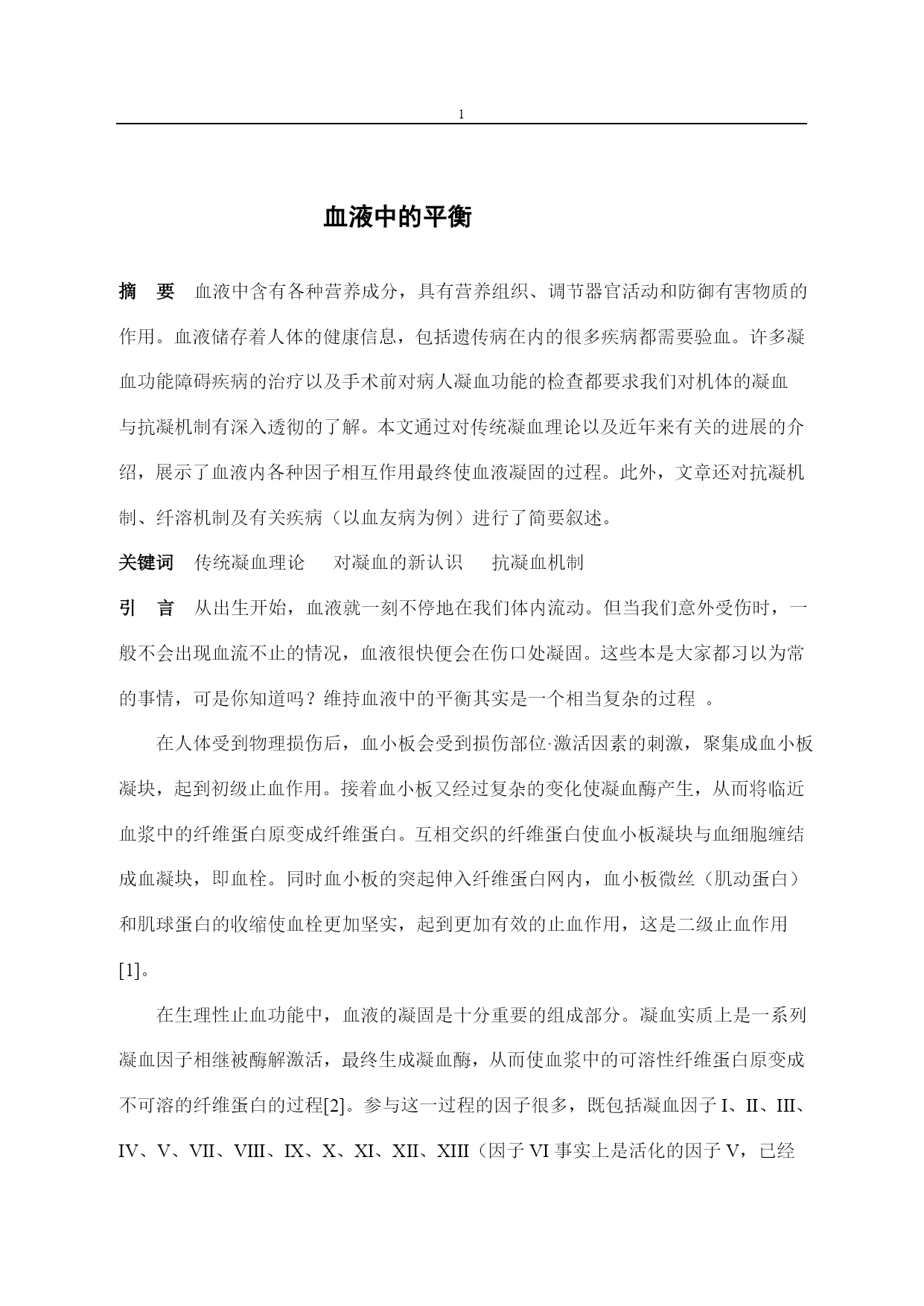 1

血液中的平衡

摘　要　血液中含有各种营养成分，具有营养组织、调节器官活动和防御有害物质的作用。血液储存着人体的健康信息，包括遗传病在内的很多疾病都需要验血。许多凝血功能障碍疾病的治疗以及手术前对病人凝血功能的检查都要求我们对机体的凝血与抗凝机制有深入透彻的了解。本文通过对传统凝血理论以及近年来有关的进展的介绍，展示了血液内各种因子相互作用最终使血液凝固的过程。此外，文章还对抗凝机制、纤溶机制及有关疾病（以血友病为例）进行了简要叙述。

关键词　传统凝血理论　对凝血的新认识　抗凝血机制

引　言　从出生开始，血液就一刻不停地在我们体内流动。但当我们意外受伤时，一般不会出现血流不止的情况，血液很快便会在伤口处凝固。这些本是大家都习以为常的事情，可是你知道吗？维持血液中的平衡其实是一个相当复杂的过程　。

在人体受到物理损伤后，血小板会受到损伤部位·激活因素的刺激，聚集成血小板凝块，起到初级止血作用。接着血小板又经过复杂的变化使凝血酶产生，从而将临近血浆中的纤维蛋白原变成纤维蛋白。互相交织的纤维蛋白使血小板凝块与血细胞缠结成血凝块，即血栓。同时血小板的突起伸入纤维蛋白网内，血小板微丝（肌动蛋白）和肌球蛋白的收缩使血栓更加坚实，起到更加有效的止血作用，这是二级止血作用[1]。

在生理性止血功能中，血液的凝固是十分重要的组成部分。凝血实质上是一系列凝血因子相继被酶解激活，最终生成凝血酶，从而使血浆中的可溶性纤维蛋白原变成不可溶的纤维蛋白的过程[2]。参与这一过程的因子很多，既包括凝血因子 I、II、III、IV、V、VII、VIII、IX、X、XI、XII、XIII（因子 VI 事实上是活化的因子 V，已经